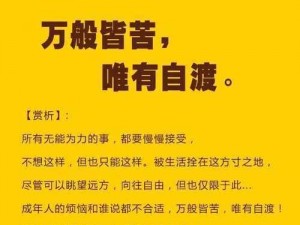 万般皆苦，
唯有自渡。

【赏析】：

所有无能为力的事，都要慢慢接受，

不想这样，但也只能这样。被生活拴在这方寸之地，

尽管可以眺望远方，向往自由，但也仅限于此...

成年人的烦恼和谁说都不合适，万般皆苦，唯有自渡！